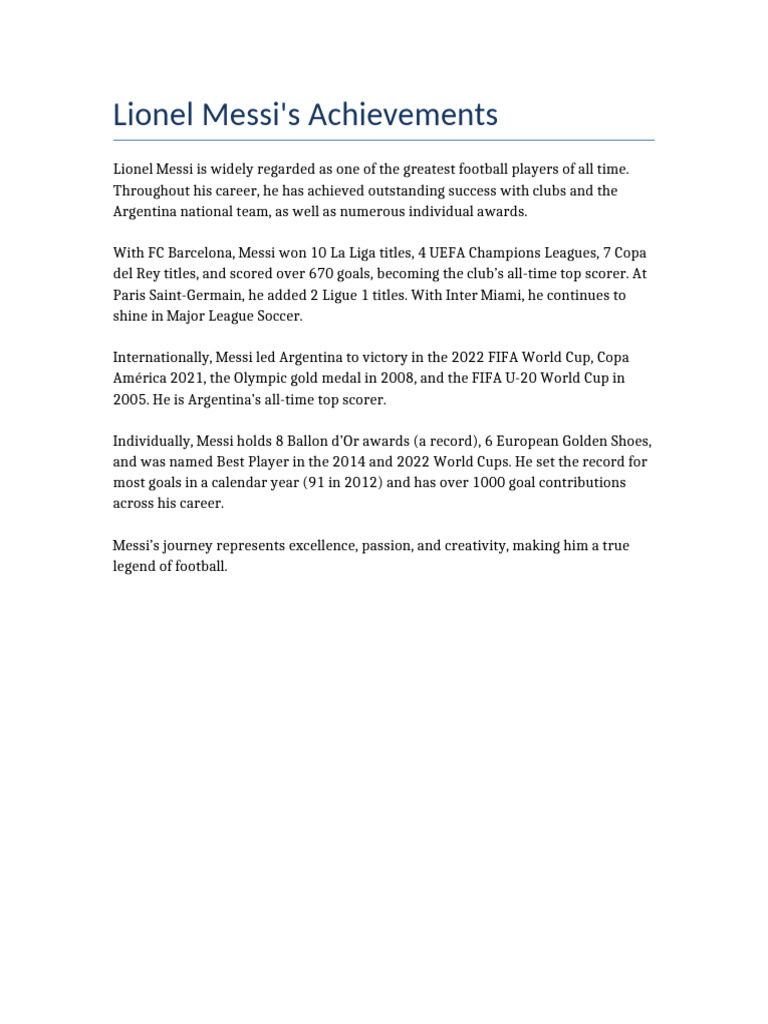 Lionel Messi's Achievements

Lionel Messi is widely regarded as one of the greatest football players of all time. Throughout his career, he has achieved outstanding success with clubs and the Argentina national team, as well as numerous individual awards.

With FC Barcelona, Messi won 10 La Liga titles, 4 UEFA Champions Leagues, 7 Copa del Rey titles, and scored over 670 goals, becoming the club's all-time top scorer. At Paris Saint-Germain, he added 2 Ligue 1 titles. With Inter Miami, he continues to shine in Major League Soccer.

Internationally, Messi led Argentina to victory in the 2022 FIFA World Cup, Copa América 2021, the Olympic gold medal in 2008, and the FIFA U-20 World Cup in 2005. He is Argentina's all-time top scorer.

Individually, Messi holds 8 Ballon d'Or awards (a record), 6 European Golden Shoes, and was named Best Player in the 2014 and 2022 World Cups. He set the record for most goals in a calendar year (91 in 2012) and has over 1000 goal contributions across his career.

Messi's journey represents excellence, passion, and creativity, making him a true legend of football.